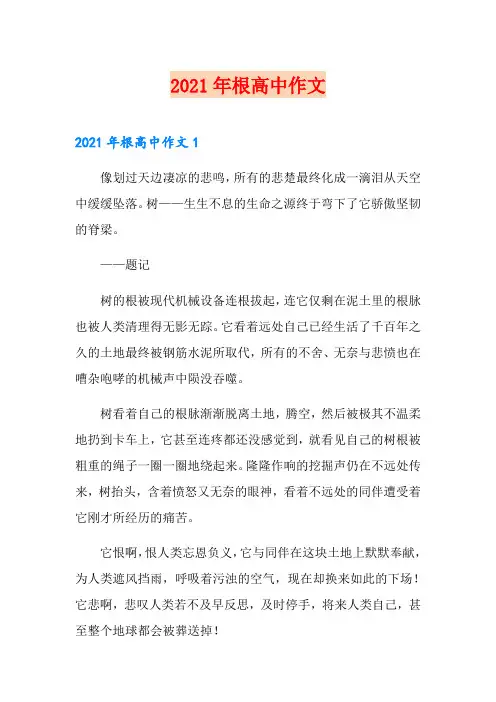 2021年根高中作文

2021年根高中作文1

像划过天边凄凉的悲鸣，所有的悲楚最终化成一滴泪从天空中缓缓坠落。树——生生不息的生命之源终于弯下了它骄傲坚韧的脊梁。

——题记

树的根被现代机械设备连根拔起，连它仅剩在泥土里的根脉也被人类清理得无影无踪。它看着远处自己已经生活了千百年之久的土地最终被钢筋水泥所取代，所有的不舍、无奈与悲愤也在嘈杂咆哮的机械声中陨没吞噬。

树看着自己的根脉渐渐脱离土地，腾空，然后被极其不温柔地扔到卡车上，它甚至连疼都还没感觉到，就看见自己的树根被粗重的绳子一圈一圈地绕起来。隆隆作响的挖掘声仍在不远处传来，树抬头，含着愤怒又无奈的眼神，看着不远处的同伴遭受着它刚才所经历的痛苦。

它恨啊，恨人类忘恩负义，它与同伴在这块土地上默默奉献，为人类遮风挡雨，呼吸着污浊的空气，现在却换来如此的下场！它悲啊，悲叹人类若不及早反思，及时停手，将来人类自己，甚至整个地球都会被葬送掉！